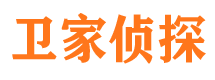 卫家侦探